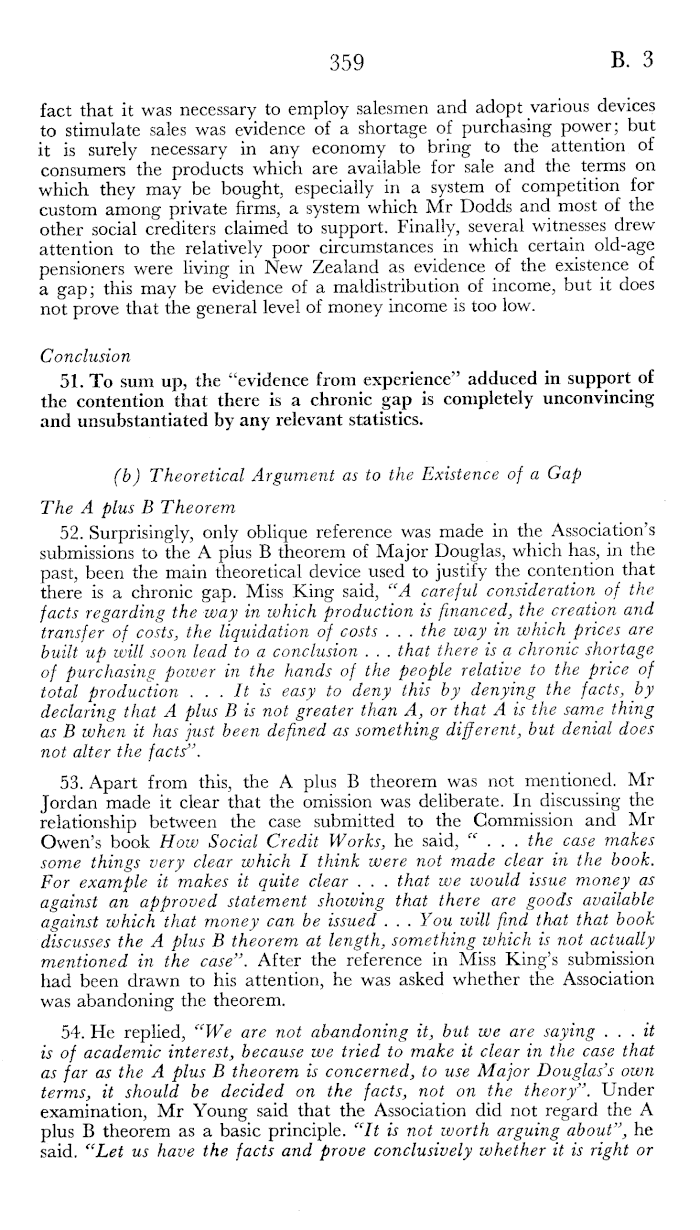 359 B. 3

fact that it was necessary to employ salesmen and adopt various devices to stimulate sales was evidence of a shortage of purchasing power; but it is surely necessary in any economy to bring to the attention of consumers the products which are available for sale and the terms on which they may be bought, especially in a system of competition for custom among private firms, a system which Mr Dodds and most of the other social crediters claimed to support. Finally, several witnesses drew attention to the relatively poor circumstances in which certain old-age pensioners were living in New Zealand as evidence of the existence of a gap; this may be evidence of a maldistribution of income, but it does not prove that the general level of money income is too low.

Conclusion

51. To sum up, the "evidence from experience" adduced in support of the contention that there is a chronic gap is completely unconvincing and unsubstantiated by any relevant statistics.

(b) Theoretical Argument as to the Existence of a Gap

The A plus B Theorem

52. Surprisingly, only oblique reference was made in the Association's submissions to the A plus B theorem of Major Douglas, which has, in the past, been the main theoretical device used to justify the contention that there is a chronic gap. Miss King said, "A careful consideration of the facts regarding the way in which production is financed, the creation and transfer of costs, the liquidation of costs . . . the way in which prices are built up will soon lead to a conclusion . . . that there is a chronic shortage of purchasing power in the hands of the people relative to the price of total production . . . It is easy to deny this by denying the facts, by declaring that A plus B is not greater than A, or that A is the same thing as B when it has just been defined as something different, but denial does not alter the facts".

53. Apart from this, the A plus B theorem was not mentioned. Mr Jordan made it clear that the omission was deliberate. In discussing the relationship between the case submitted to the Commission and Mr Owen's book How Social Credit Works, he said, " . . . the case makes some things very clear which I think were not made clear in the book. For example it makes it quite clear . . . that we would issue money as against an approved statement showing that there are goods available against which that money can be issued . . . You will find that that book discusses the A plus B theorem at length, something which is not actually mentioned in the case". After the reference in Miss King's submission had been drawn to his attention, he was asked whether the Association was abandoning the theorem.

54. He replied, "We are not abandoning it, but we are saying . . . it is of academic interest, because we tried to make it clear in the case that as far as the A plus B theorem is concerned, to use Major Douglas's own terms, it should be decided on the facts, not on the theory". Under examination, Mr Young said that the Association did not regard the A plus B theorem as a basic principle. "It is not worth arguing about", he said. "Let us have the facts and prove conclusively whether it is right or